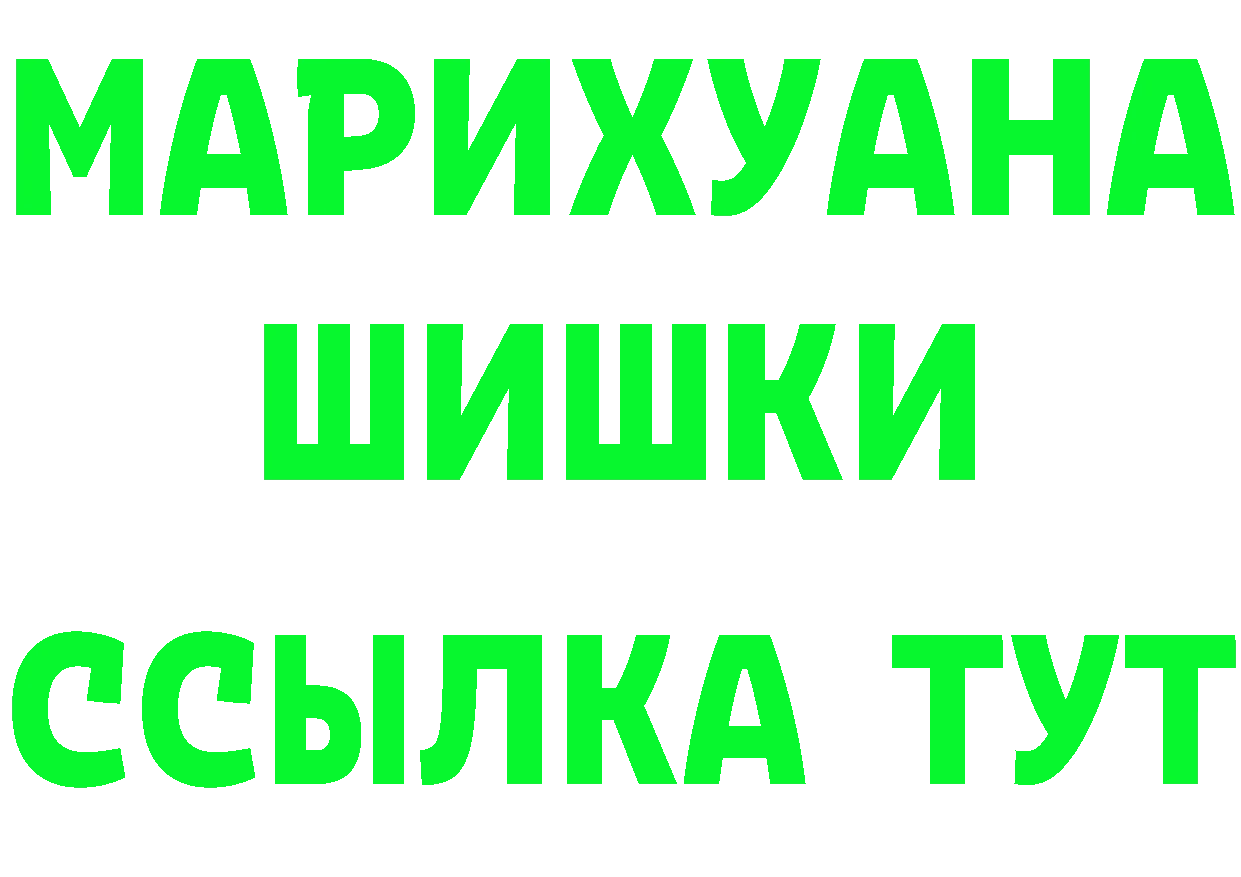 МАРИХУАНА
ШИШКИ
ССЫЛКА ТУТ